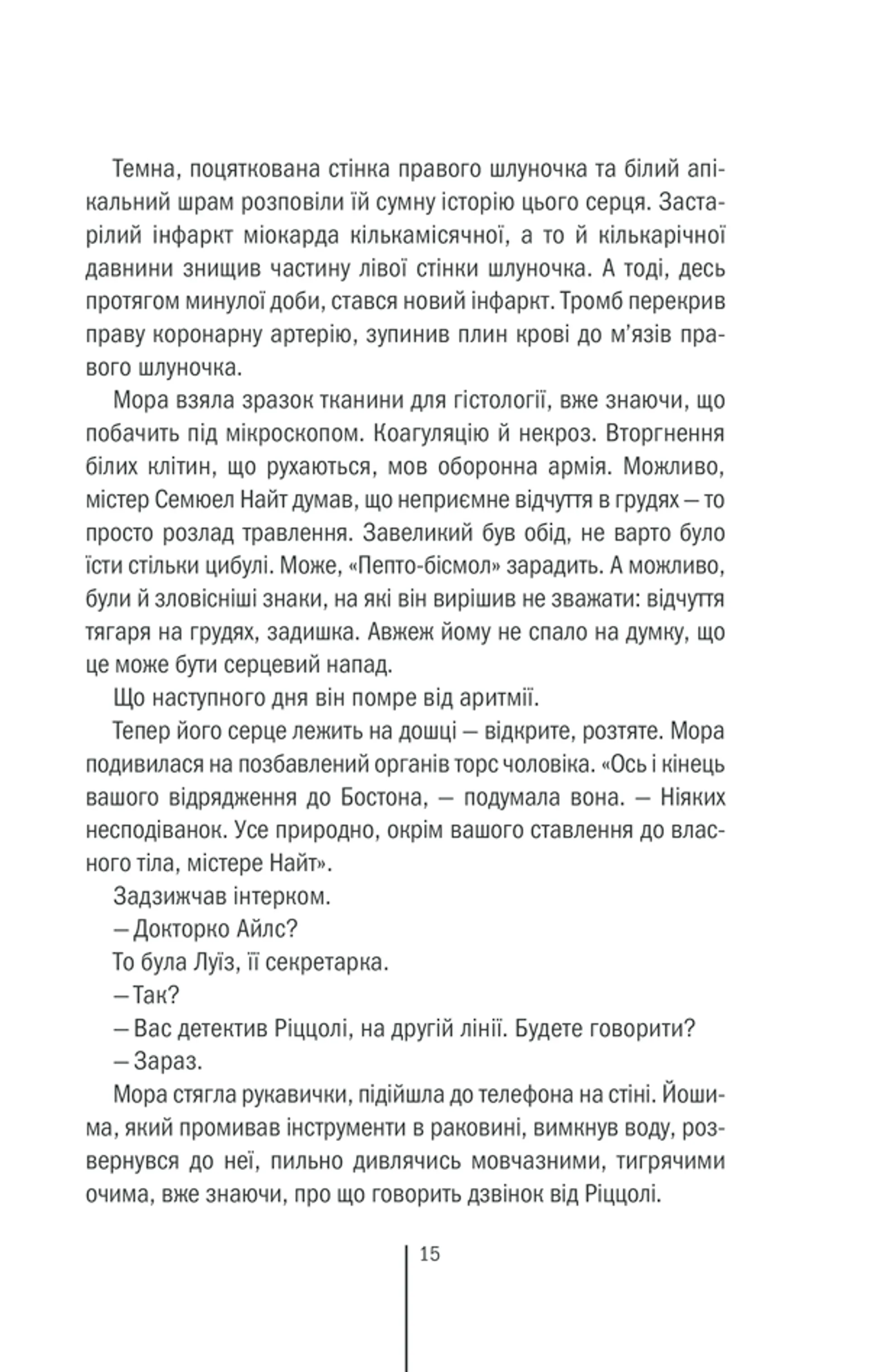 Темна, поцяткована стінка правого шлуночка та білий апікальний шрам розповіли їй сумну історію цього серця. Застарілий інфаркт міокарда кількамісячної, а то й кількарічної давнини знищив частину лівої стінки шлуночка. А тоді, десь протягом минулої доби, стався новий інфаркт. Тромб перекрив праву коронарну артерію, зупинив плин крові до м'язів правого шлуночка.

Мора взяла зразок тканини для гістології, вже знаючи, що побачить під мікроскопом. Коагуляцію й некроз. Вторгнення білих клітин, що рухаються, мов оборонна армія. Можливо, містер Семюел Найт думав, що неприємне відчуття в грудях — то просто розлад травлення. Завеликий був обід, не варто було їсти стільки цибулі. Може, «Пепто-бісмол» зарадить. А можливо, були й зловісніші знаки, на які він вирішив не зважати: відчуття тягаря на грудях, задишка. Авжеж йому не спало на думку, що це може бути серцевий напад.

Що наступного дня він помре від аритмії.

Тепер його серце лежить на дошці — відкрите, розтяте. Мора подивилася на позбавлений органів торс чоловіка. «Ось і кінець вашого відрядження до Бостона, — подумала вона. — Ніяких несподіванок. Усе природно, окрім вашого ставлення до власного тіла, містере Найт».

Задзижчав інтерком.

— Докторко Айлс?

То була Луїз, її секретарка.

— Так?

— Вас детектив Ріццолі, на другій лінії. Будете говорити?

— Зараз.

Мора стягла рукавички, підійшла до телефона на стіні. Йошима, який промивав інструменти в раковині, вимкнув воду, розвернувся до неї, пильно дивлячись мовчазними, тигрячими очима, вже знаючи, про що говорить дзвінок від Ріццолі.

15